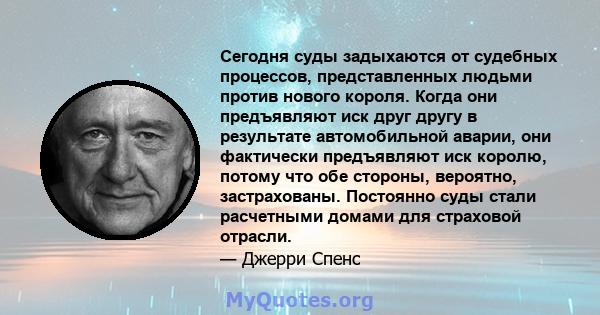 Сегодня суды задыхаются от судебных процессов, представленных людьми против нового короля. Когда они предъявляют иск друг другу в результате автомобильной аварии, они фактически предъявляют иск королю, потому что обе стороны, вероятно, застрахованы. Постоянно суды стали расчетными домами для страховой отрасли.
— Джерри Спенс

MyQuotes.org